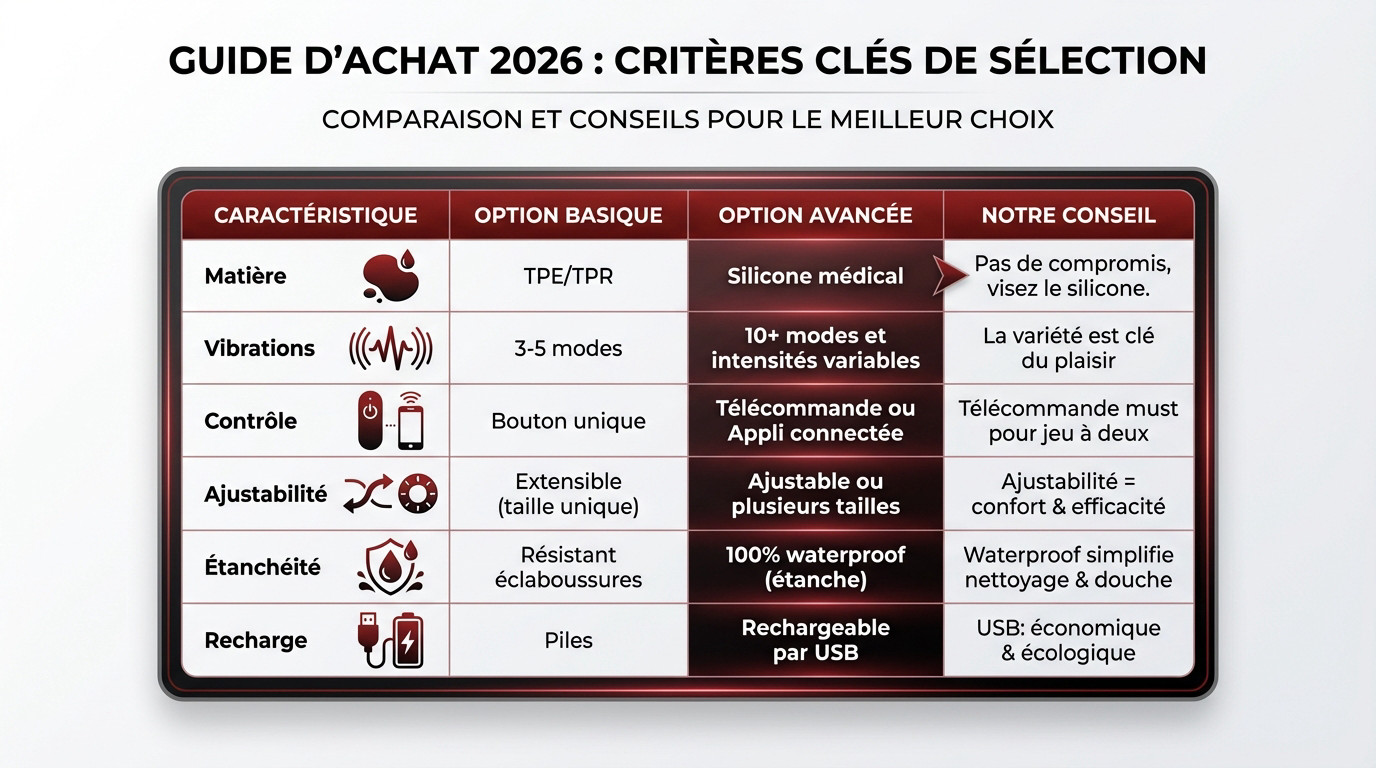 GUIDE D'ACHAT 2026 : CRITÈRES CLÉS DE SÉLECTION

COMPARAISON ET CONSEILS POUR LE MEILLEUR CHOIX

| CARACTÉRISTIQUE | OPTION BASIQUE | OPTION AVANCÉE | NOTRE CONSEIL |
|---|---|---|---|
| Matière | TPE/TPR | Silicone médical | Pas de compromis, visez le silicone. |
| Vibrations | 3-5 modes | 10+ modes et intensités variables | La variété est clé du plaisir |
| Contrôle | Bouton unique | Télécommande ou Appli connectée | Télécommande must pour jeu à deux |
| Ajustabilité | Extensible (taille unique) | Ajustable ou plusieurs tailles | Ajustabilité = confort & efficacité |
| Étanchéité | Résistant éclaboussures | 100% waterproof (étanche) | Waterproof simplifie nettoyage & douche |
| Recharge | Piles | Rechargeable par USB | USB: économique & écologique |